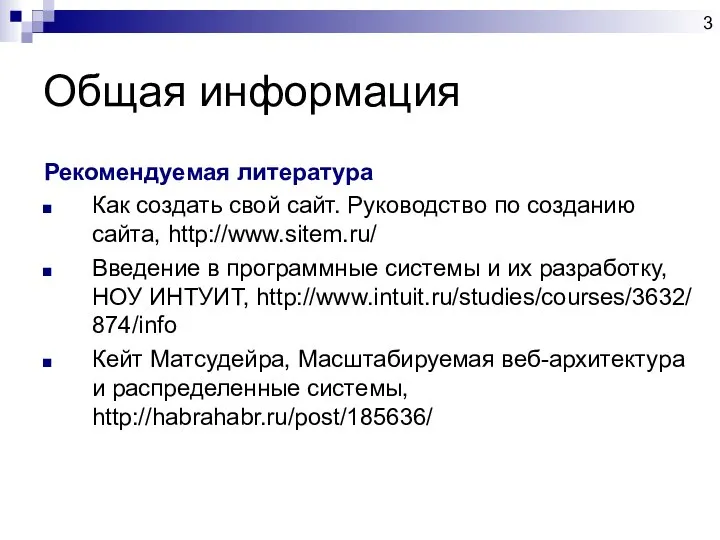 3

Общая информация

Рекомендуемая литература

Как создать свой сайт. Руководство по созданию сайта, http://www.sitem.ru/

Введение в программные системы и их разработку, НОУ ИНТУИТ, http://www.intuit.ru/studies/courses/3632/874/info

Кейт Матсудейра, Масштабируемая веб-архитектура и распределенные системы, http://habrahabr.ru/post/185636/